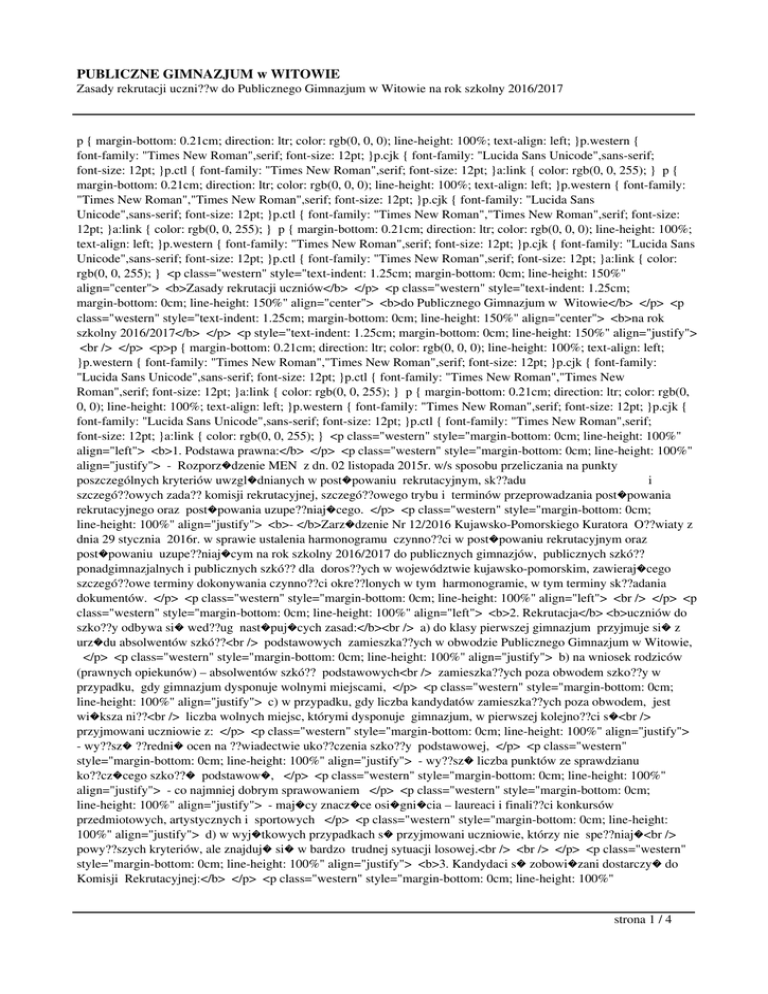 PUBLICZNE GIMNAZJUM w WITOWIE
Zasady rekrutacji uczni??w do Publicznego Gimnazjum w Witowie na rok szkolny 2016/2017

p { margin-bottom: 0.21cm; direction: ltr; color: rgb(0, 0, 0); line-height: 100%; text-align: left; }p.western { font-family: "Times New Roman",serif; font-size: 12pt; }p.cjk { font-family: "Lucida Sans Unicode",sans-serif; font-size: 12pt; }p.ctl { font-family: "Times New Roman",serif; font-size: 12pt; }a:link { color: rgb(0, 0, 255); } p { margin-bottom: 0.21cm; direction: ltr; color: rgb(0, 0, 0); line-height: 100%; text-align: left; }p.western { font-family: "Times New Roman","Times New Roman",serif; font-size: 12pt; }p.cjk { font-family: "Lucida Sans Unicode",sans-serif; font-size: 12pt; }p.ctl { font-family: "Times New Roman","Times New Roman",serif; font-size: 12pt; }a:link { color: rgb(0, 0, 255); } p { margin-bottom: 0.21cm; direction: ltr; color: rgb(0, 0, 0); line-height: 100%; text-align: left; }p.western { font-family: "Times New Roman",serif; font-size: 12pt; }p.cjk { font-family: "Lucida Sans Unicode",sans-serif; font-size: 12pt; }p.ctl { font-family: "Times New Roman",serif; font-size: 12pt; }a:link { color: rgb(0, 0, 255); } <p class="western" style="text-indent: 1.25cm; margin-bottom: 0cm; line-height: 150%" align="center"> <b>Zasady rekrutacji uczniów</b> </p> <p class="western" style="text-indent: 1.25cm; margin-bottom: 0cm; line-height: 150%" align="center"> <b>do Publicznego Gimnazjum w Witowie</b> </p> <p class="western" style="text-indent: 1.25cm; margin-bottom: 0cm; line-height: 150%" align="center"> <b>na rok szkolny 2016/2017</b> </p> <p style="text-indent: 1.25cm; margin-bottom: 0cm; line-height: 150%" align="justify"> <br /> </p> <p>p { margin-bottom: 0.21cm; direction: ltr; color: rgb(0, 0, 0); line-height: 100%; text-align: left; }p.western { font-family: "Times New Roman","Times New Roman",serif; font-size: 12pt; }p.cjk { font-family: "Lucida Sans Unicode",sans-serif; font-size: 12pt; }p.ctl { font-family: "Times New Roman","Times New Roman",serif; font-size: 12pt; }a:link { color: rgb(0, 0, 255); } p { margin-bottom: 0.21cm; direction: ltr; color: rgb(0, 0, 0); line-height: 100%; text-align: left; }p.western { font-family: "Times New Roman",serif; font-size: 12pt; }p.cjk { font-family: "Lucida Sans Unicode",sans-serif; font-size: 12pt; }p.ctl { font-family: "Times New Roman",serif; font-size: 12pt; }a:link { color: rgb(0, 0, 255); } <p class="western" style="margin-bottom: 0cm; line-height: 100%" align="left"> <b>1. Podstawa prawna:</b> </p> <p class="western" style="margin-bottom: 0cm; line-height: 100%" align="justify"> - Rozporz�dzenie MEN z dn. 02 listopada 2015r. w/s sposobu przeliczania na punkty poszczególnych kryteriów uwzgl�dnianych w post�powaniu rekrutacyjnym, sk??adu i szczegó??owych zada?? komisji rekrutacyjnej, szczegó??owego trybu i terminów przeprowadzania post�powania rekrutacyjnego oraz post�powania uzupe??niaj�cego. </p> <p class="western" style="margin-bottom: 0cm; line-height: 100%" align="justify"> <b>- </b>Zarz�dzenie Nr 12/2016 Kujawsko-Pomorskiego Kuratora O??wiaty z dnia 29 stycznia 2016r. w sprawie ustalenia harmonogramu czynno??ci w post�powaniu rekrutacyjnym oraz post�powaniu uzupe??niaj�cym na rok szkolny 2016/2017 do publicznych gimnazjów, publicznych szkó?? ponadgimnazjalnych i publicznych szkó?? dla doros??ych w województwie kujawsko-pomorskim, zawieraj�cego szczegó??owe terminy dokonywania czynno??ci okre??lonych w tym harmonogramie, w tym terminy sk??adania dokumentów. </p> <p class="western" style="margin-bottom: 0cm; line-height: 100%" align="left"> <br /> </p> <p class="western" style="margin-bottom: 0cm; line-height: 100%" align="left"> <b>2. Rekrutacja</b> <b>uczniów do szko??y odbywa si� wed??ug nast�puj�cych zasad:</b><br /> a) do klasy pierwszej gimnazjum przyjmuje si� z urz�du absolwentów szkó??<br /> podstawowych zamieszka??ych w obwodzie Publicznego Gimnazjum w Witowie, </p> <p class="western" style="margin-bottom: 0cm; line-height: 100%" align="justify"> b) na wniosek rodziców (prawnych opiekunów) – absolwentów szkó?? podstawowych<br /> zamieszka??ych poza obwodem szko??y w przypadku, gdy gimnazjum dysponuje wolnymi miejscami, </p> <p class="western" style="margin-bottom: 0cm; line-height: 100%" align="justify"> c) w przypadku, gdy liczba kandydatów zamieszka??ych poza obwodem, jest wi�ksza ni??<br /> liczba wolnych miejsc, którymi dysponuje gimnazjum, w pierwszej kolejno??ci s�<br /> przyjmowani uczniowie z: </p> <p class="western" style="margin-bottom: 0cm; line-height: 100%" align="justify"> - wy??sz� ??redni� ocen na ??wiadectwie uko??czenia szko??y podstawowej, </p> <p class="western" style="margin-bottom: 0cm; line-height: 100%" align="justify"> - wy??sz� liczba punktów ze sprawdzianu ko??cz�cego szko??� podstawow�, </p> <p class="western" style="margin-bottom: 0cm; line-height: 100%" align="justify"> - co najmniej dobrym sprawowaniem </p> <p class="western" style="margin-bottom: 0cm; line-height: 100%" align="justify"> - maj�cy znacz�ce osi�gni�cia – laureaci i finali??ci konkursów przedmiotowych, artystycznych i sportowych </p> <p class="western" style="margin-bottom: 0cm; line-height: 100%" align="justify"> d) w wyj�tkowych przypadkach s� przyjmowani uczniowie, którzy nie spe??niaj�<br /> powy??szych kryteriów, ale znajduj� si� w bardzo trudnej sytuacji losowej.<br /> <br /> </p> <p class="western" style="margin-bottom: 0cm; line-height: 100%" align="justify"> <b>3. Kandydaci s� zobowi�zani dostarczy� do Komisji Rekrutacyjnej:</b> </p> <p class="western" style="margin-bottom: 0cm; line-height: 100%"

strona 1 / 4